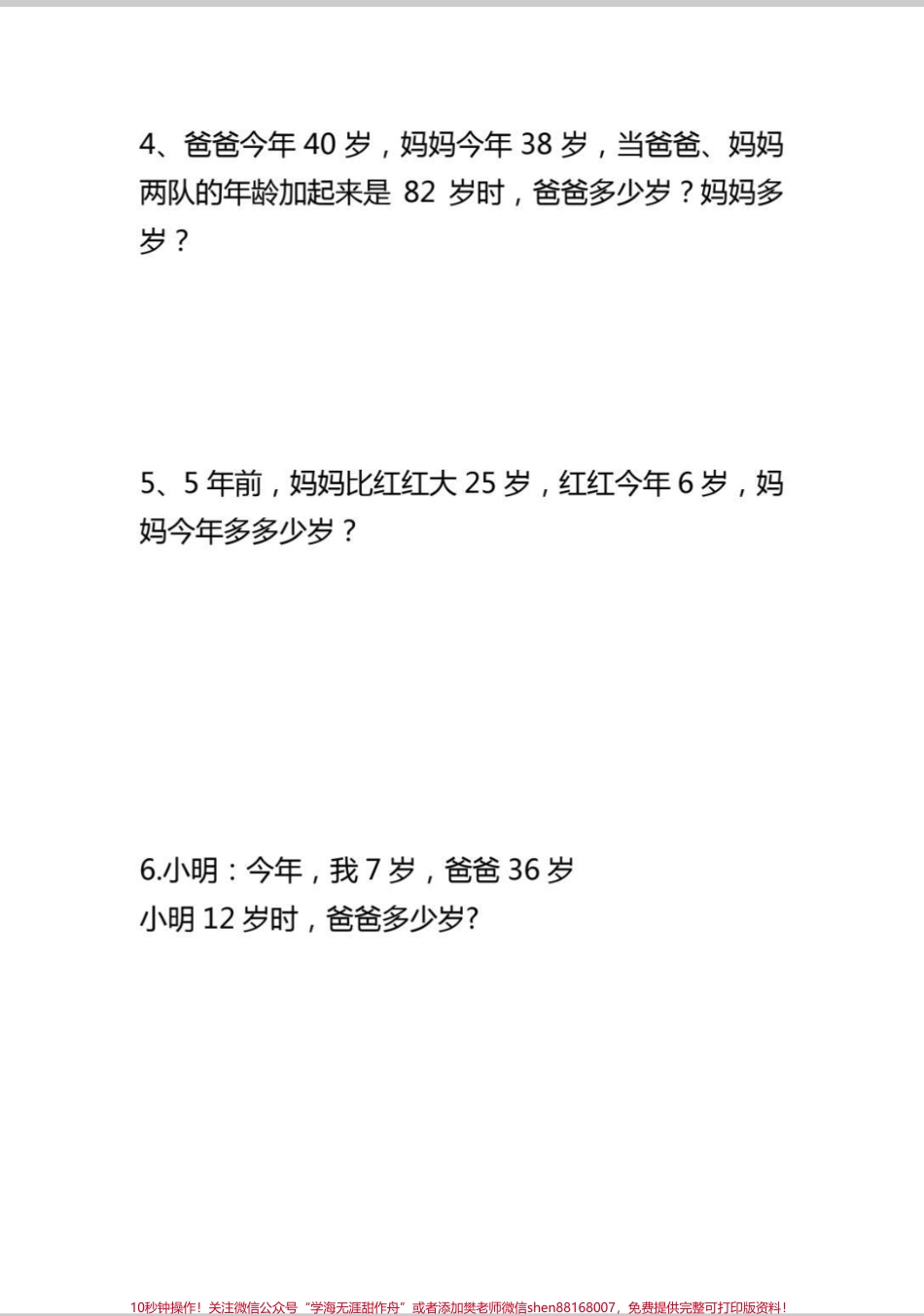 4、爸爸今年 40 岁，妈妈今年 38 岁，当爸爸、妈妈两队的年龄加起来是 82 岁时，爸爸多少岁？妈妈多岁？

5、5 年前，妈妈比红红大 25 岁，红红今年 6 岁，妈妈今年多多少岁？

6.小明：今年，我 7 岁，爸爸 36 岁
小明 12 岁时，爸爸多少岁?

10秒钟操作！关注微信公众号“学海无涯甜作舟”或者添加樊老师微信shen88168007，免费提供完整可打印版资料！